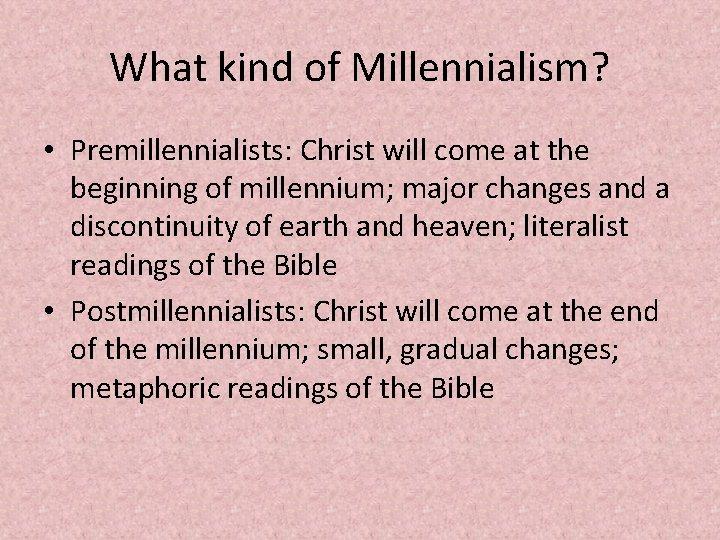 What kind of Millennialism?

• Premillennialists: Christ will come at the beginning of millennium; major changes and a discontinuity of earth and heaven; literalist readings of the Bible

• Postmillennialists: Christ will come at the end of the millennium; small, gradual changes; metaphoric readings of the Bible